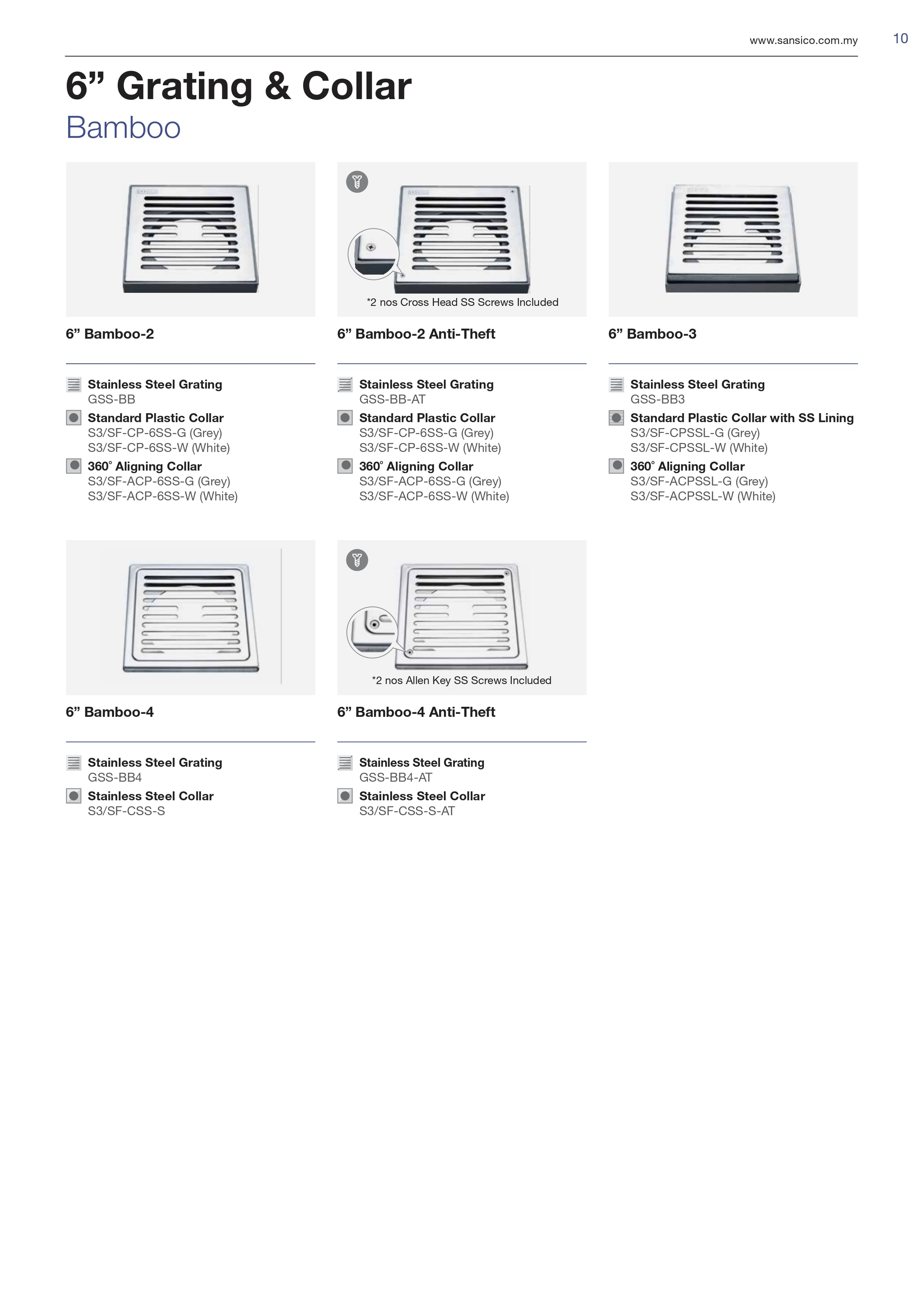 www.sansico.com.my 10

6” Grating & Collar
Bamboo

6” Bamboo-2

Stainless Steel Grating
GSS-BB

Standard Plastic Collar
S3/SF-CP-6SS-G (Grey)
S3/SF-CP-6SS-W (White)

360° Aligning Collar
S3/SF-ACP-6SS-G (Grey)
S3/SF-ACP-6SS-W (White)

*2 nos Cross Head SS Screws Included

6” Bamboo-2 Anti-Theft

Stainless Steel Grating
GSS-BB-AT

Standard Plastic Collar
S3/SF-CP-6SS-G (Grey)
S3/SF-CP-6SS-W (White)

360° Aligning Collar
S3/SF-ACP-6SS-G (Grey)
S3/SF-ACP-6SS-W (White)

6” Bamboo-3

Stainless Steel Grating
GSS-BB3

Standard Plastic Collar with SS Lining
S3/SF-CPSSL-G (Grey)
S3/SF-CPSSL-W (White)

360° Aligning Collar
S3/SF-ACPSSL-G (Grey)
S3/SF-ACPSSL-W (White)

6” Bamboo-4

Stainless Steel Grating
GSS-BB4

Stainless Steel Collar
S3/SF-CSS-S

*2 nos Allen Key SS Screws Included

6” Bamboo-4 Anti-Theft

Stainless Steel Grating
GSS-BB4-AT

Stainless Steel Collar
S3/SF-CSS-S-AT